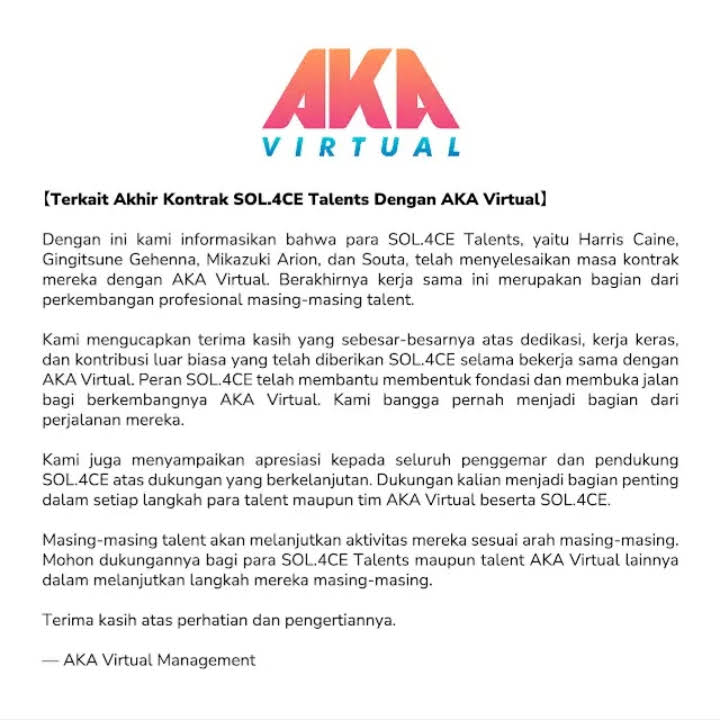 AKA
VIRTUAL

【Terkait Akhir Kontrak SOL.4CE Talents Dengan AKA Virtual】

Dengan ini kami informasikan bahwa para SOL.4CE Talents, yaitu Harris Caine, Gingitsune Gehenna, Mikazuki Arion, dan Souta, telah menyelesaikan masa kontrak mereka dengan AKA Virtual. Berakhirnya kerja sama ini merupakan bagian dari perkembangan profesional masing-masing talent.

Kami mengucapkan terima kasih yang sebesar-besarnya atas dedikasi, kerja keras, dan kontribusi luar biasa yang telah diberikan SOL.4CE selama bekerja sama dengan AKA Virtual. Peran SOL.4CE telah membantu membentuk fondasi dan membuka jalan bagi berkembangnya AKA Virtual. Kami bangga pernah menjadi bagian dari perjalanan mereka.

Kami juga menyampaikan apresiasi kepada seluruh penggemar dan pendukung SOL.4CE atas dukungan yang berkelanjutan. Dukungan kalian menjadi bagian penting dalam setiap langkah para talent maupun tim AKA Virtual beserta SOL.4CE.

Masing-masing talent akan melanjutkan aktivitas mereka sesuai arah masing-masing. Mohon dukungannya bagi para SOL.4CE Talents maupun talent AKA Virtual lainnya dalam melanjutkan langkah mereka masing-masing.

Terima kasih atas perhatian dan pengertiannya.

— AKA Virtual Management